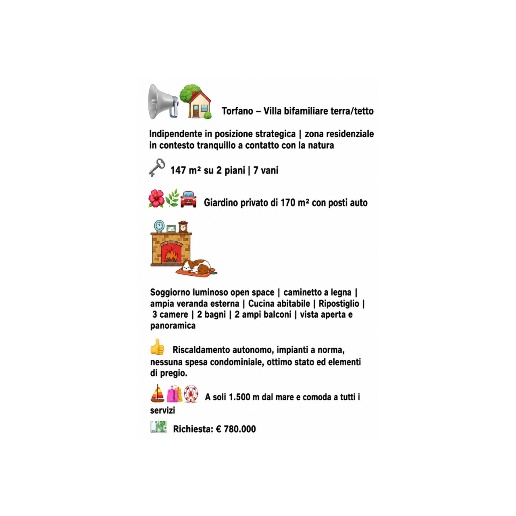 Torfano – Villa bifamiliare terra/tetto

Indipendente in posizione strategica | zona residenziale in contesto tranquillo a contatto con la natura

147 m² su 2 piani | 7 vani

Giardino privato di 170 m² con posti auto

Soggiorno luminoso open space | caminetto a legna | ampia veranda esterna | Cucina abitabile | Ripostiglio | 3 camere | 2 bagni | 2 ampi balconi | vista aperta e panoramica

Riscaldamento autonomo, impianti a norma, nessuna spesa condominiale, ottimo stato ed elementi di pregio.

A soli 1.500 m dal mare e comoda a tutti i servizi

Richiesta: € 780.000